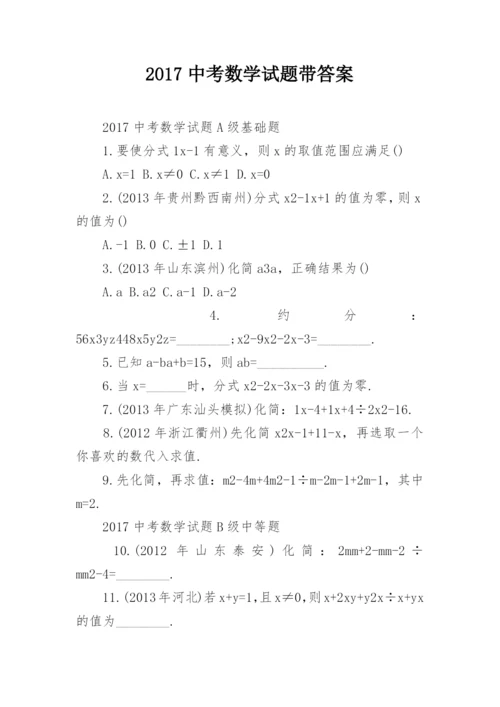 2017 中考数学试题带答案

2017 中考数学试题 A 级基础题

1. 要使分式 1x-1 有意义，则 x 的取值范围应满足()

A. x=1 B. x≠0 C. x≠1 D. x=0

2. (2013 年贵州黔西南州)分式 x2-1x+1 的值为零，则 x 的值为()

A. -1 B. 0 C. ±1 D. 1

3. (2013 年山东滨州)化简 a3a，正确结果为()

A. a B. a2 C. a-1 D. a-2

4. 约分：56x3yz448x5y2z=________；x2-9x2-2x-3=________.

5. 已知 a-ba+b=15，则 ab=__________.

6. 当 x=______时，分式 x2-2x-3x-3 的值为零.

7. (2013 年广东汕头模拟)化简：1x-4+1x+4÷2x2-16.

8. (2012 年浙江衢州)先化简 x2x-1+11-x，再选取一个你喜欢的数代入求值.

9. 先化简，再求值：m2-4m+4m2-1÷m-2m-1+2m-1，其中 m=2.

2017 中考数学试题 B 级中等题

10. (2012 年山东泰安)化简：2mm+2-mm-2÷mm2-4=________.

11. (2013 年河北)若 x+y=1，且 x≠0，则 x+2xy+y2x÷x+yx 的值为________.